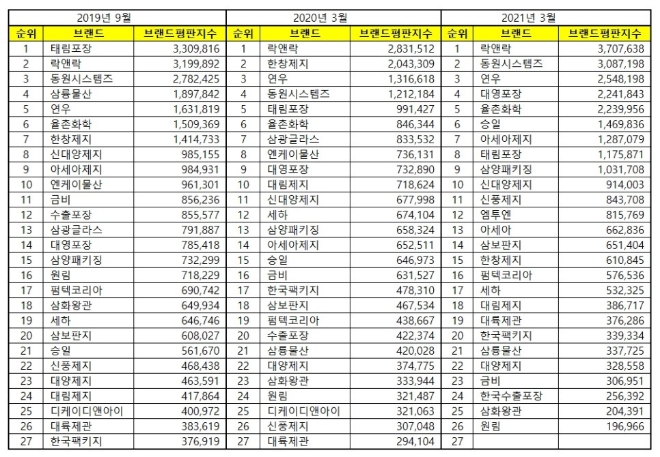 | 2019년 9월 | | | 2020년 3월 | | | 2021년 3월 | | |
|---|---|---|---|---|---|---|---|---|
| 순위 | 브랜드 | 브랜드평판지수 | 순위 | 브랜드 | 브랜드평판지수 | 순위 | 브랜드 | 브랜드평판지수 |
| 1 | 태림포장 | 3,309,816 | 1 | 락앤락 | 2,831,512 | 1 | 락앤락 | 3,707,638 |
| 2 | 락앤락 | 3,199,892 | 2 | 한창제지 | 2,043,309 | 2 | 동원시스템즈 | 3,087,198 |
| 3 | 동원시스템즈 | 2,782,425 | 3 | 연우 | 1,316,618 | 3 | 연우 | 2,548,198 |
| 4 | 삼륭물산 | 1,897,842 | 4 | 동원시스템즈 | 1,212,184 | 4 | 대영포장 | 2,241,843 |
| 5 | 연우 | 1,631,819 | 5 | 태림포장 | 991,427 | 5 | 율촌화학 | 2,239,956 |
| 6 | 율촌화학 | 1,509,369 | 6 | 율촌화학 | 846,344 | 6 | 승일 | 1,469,836 |
| 7 | 한창제지 | 1,414,733 | 7 | 삼광글라스 | 833,532 | 7 | 아세아제지 | 1,287,079 |
| 8 | 신대양제지 | 985,155 | 8 | 엔케이물산 | 736,131 | 8 | 태림포장 | 1,175,871 |
| 9 | 아세아제지 | 984,931 | 9 | 대영포장 | 732,890 | 9 | 삼양패키징 | 1,031,708 |
| 10 | 엔케이물산 | 961,301 | 10 | 대림제지 | 718,624 | 10 | 신대양제지 | 914,003 |
| 11 | 금비 | 856,236 | 11 | 신대양제지 | 677,998 | 11 | 신풍제지 | 843,708 |
| 12 | 수출포장 | 855,577 | 12 | 세하 | 674,104 | 12 | 엠투엔 | 815,769 |
| 13 | 삼광글라스 | 791,887 | 13 | 삼양패키징 | 658,324 | 13 | 아세아 | 662,836 |
| 14 | 대영포장 | 785,418 | 14 | 아세아제지 | 652,511 | 14 | 삼보판지 | 651,404 |
| 15 | 삼양패키징 | 732,299 | 15 | 승일 | 646,973 | 15 | 한창제지 | 610,845 |
| 16 | 원림 | 718,229 | 16 | 금비 | 631,527 | 16 | 펌텍코리아 | 576,536 |
| 17 | 펌텍코리아 | 690,742 | 17 | 한국팩키지 | 478,310 | 17 | 세하 | 532,325 |
| 18 | 삼화왕관 | 649,934 | 18 | 삼보판지 | 467,534 | 18 | 대림제지 | 386,717 |
| 19 | 세하 | 646,746 | 19 | 펌텍코리아 | 438,667 | 19 | 대륙제관 | 376,286 |
| 20 | 삼보판지 | 608,027 | 20 | 수출포장 | 422,374 | 20 | 한국팩키지 | 339,334 |
| 21 | 승일 | 561,670 | 21 | 삼륭물산 | 420,028 | 21 | 삼륭물산 | 337,725 |
| 22 | 신풍제지 | 468,438 | 22 | 대양제지 | 374,775 | 22 | 대양제지 | 328,558 |
| 23 | 대양제지 | 463,591 | 23 | 삼화왕관 | 333,944 | 23 | 금비 | 306,951 |
| 24 | 대림제지 | 417,864 | 24 | 원림 | 321,487 | 24 | 한국수출포장 | 256,392 |
| 25 | 디케이디앤아이 | 400,972 | 25 | 디케이디앤아이 | 321,063 | 25 | 삼화왕관 | 204,391 |
| 26 | 대륙제관 | 383,619 | 26 | 신풍제지 | 307,048 | 26 | 원림 | 196,966 |
| 27 | 한국팩키지 | 376,919 | 27 | 대륙제관 | 294,104 | 27 | | |